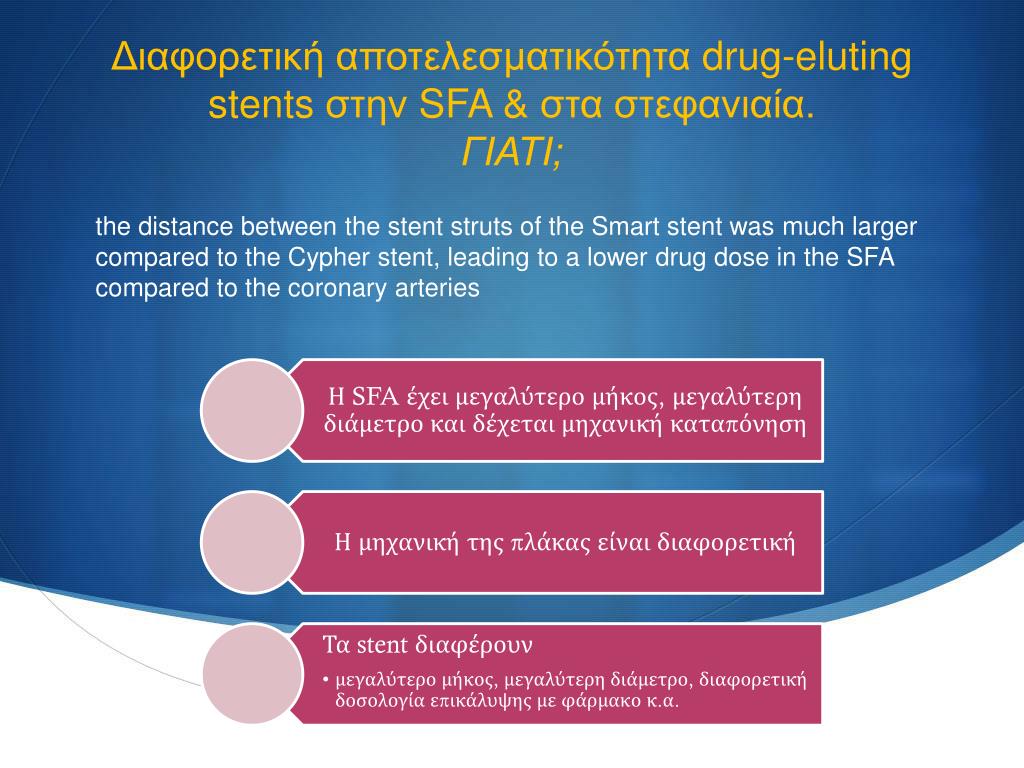 Διαφορετική αποτελεσματικότητα drug-eluting stents στην SFA & στα στεφανιαία.
ΓΙΑΤΙ;

the distance between the stent struts of the Smart stent was much larger compared to the Cypher stent, leading to a lower drug dose in the SFA compared to the coronary arteries

Η SFA έχει μεγαλύτερο μήκος, μεγαλύτερη διάμετρο και δέχεται μηχανική καταπόνηση

Η μηχανική της πλάκας είναι διαφορετική

Τα stent διαφέρουν

• μεγαλύτερο μήκος, μεγαλύτερη διάμετρο, διαφορετική δοσολογία επικάλυψης με φάρμακο κ.α.